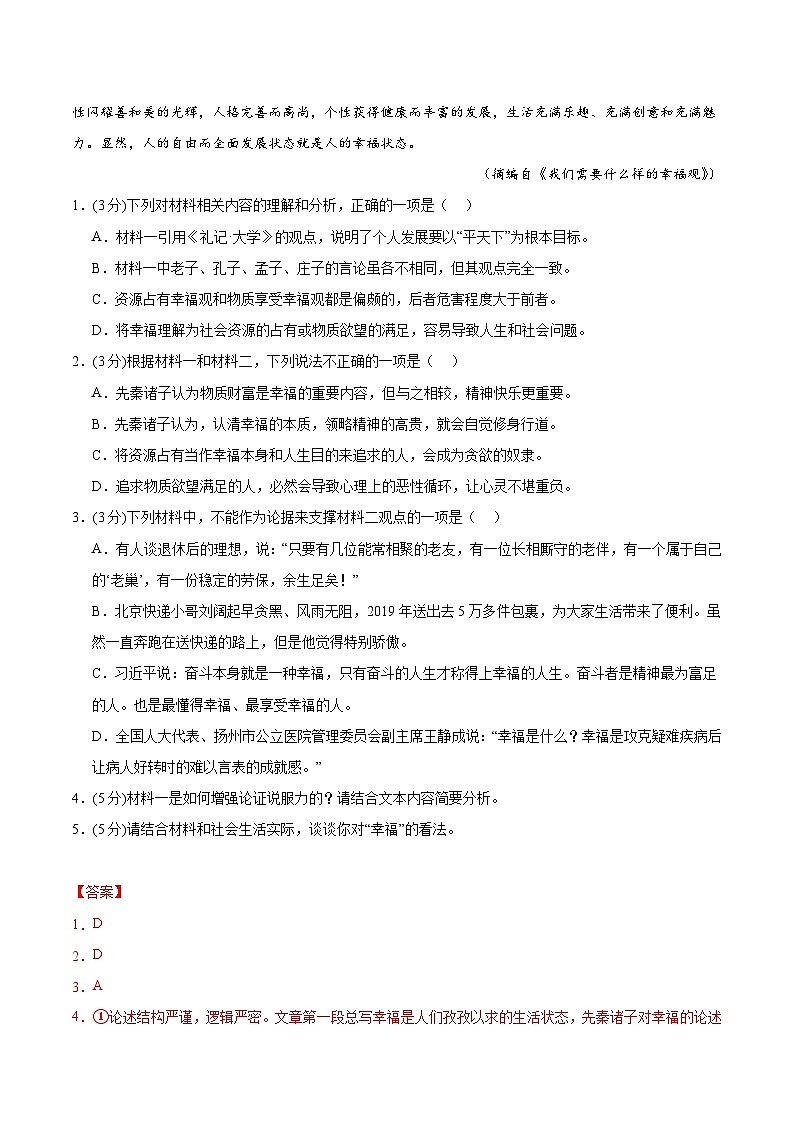 性闪耀善和美的光辉，人格完善而高尚，个性获得健康而丰富的发展，生活充满乐趣、充满创意和充满魅力。显然，人的自由而全面发展状态就是人的幸福状态。

（摘编自《我们需要什么样的幸福观》）

1．(3分)下列对材料相关内容的理解和分析，正确的一项是（　）

A．材料一引用《礼记·大学》的观点，说明了个人发展要以“平天下”为根本目标。

B．材料一中老子、孔子、孟子、庄子的言论虽各不相同，但其观点完全一致。

C．资源占有幸福观和物质享受幸福观都是偏颇的，后者危害程度大于前者。

D．将幸福理解为社会资源的占有或物质欲望的满足，容易导致人生和社会问题。

2．(3分)根据材料一和材料二，下列说法不正确的一项是（　）

A．先秦诸子认为物质财富是幸福的重要内容，但与之相较，精神快乐更重要。

B．先秦诸子认为，认清幸福的本质，领略精神的高贵，就会自觉修身行道。

C．将资源占有当作幸福本身和人生目的来追求的人，会成为贪欲的奴隶。

D．追求物质欲望满足的人，必然会导致心理上的恶性循环，让心灵不堪重负。

3．(3分)下列材料中，不能作为论据来支撑材料二观点的一项是（　）

A．有人谈退休后的理想，说：“只要有几位能常相聚的老友，有一位长相厮守的老伴，有一个属于自己的‘老巢’，有一份稳定的劳保，余生足矣！”

B．北京快递小哥刘阔起早贪黑、风雨无阻，2019年送出去5万多件包裹，为大家生活带来了便利。虽然一直奔跑在送快递的路上，但是他觉得特别骄傲。

C．习近平说：奋斗本身就是一种幸福，只有奋斗的人生才称得上幸福的人生。奋斗者是精神最为富足的人。也是最懂得幸福、最享受幸福的人。

D．全国人大代表、扬州市公立医院管理委员会副主席王静成说：“幸福是什么？幸福是攻克疑难疾病后让病人好转时的难以言表的成就感。”

4．(5分)材料一是如何增强论证说服力的？请结合文本内容简要分析。

5．(5分)请结合材料和社会生活实际，谈谈你对“幸福”的看法。

【答案】

1．D

2．D

3．A

4．①论述结构严谨，逻辑严密。文章第一段总写幸福是人们孜孜以求的生活状态，先秦诸子对幸福的论述